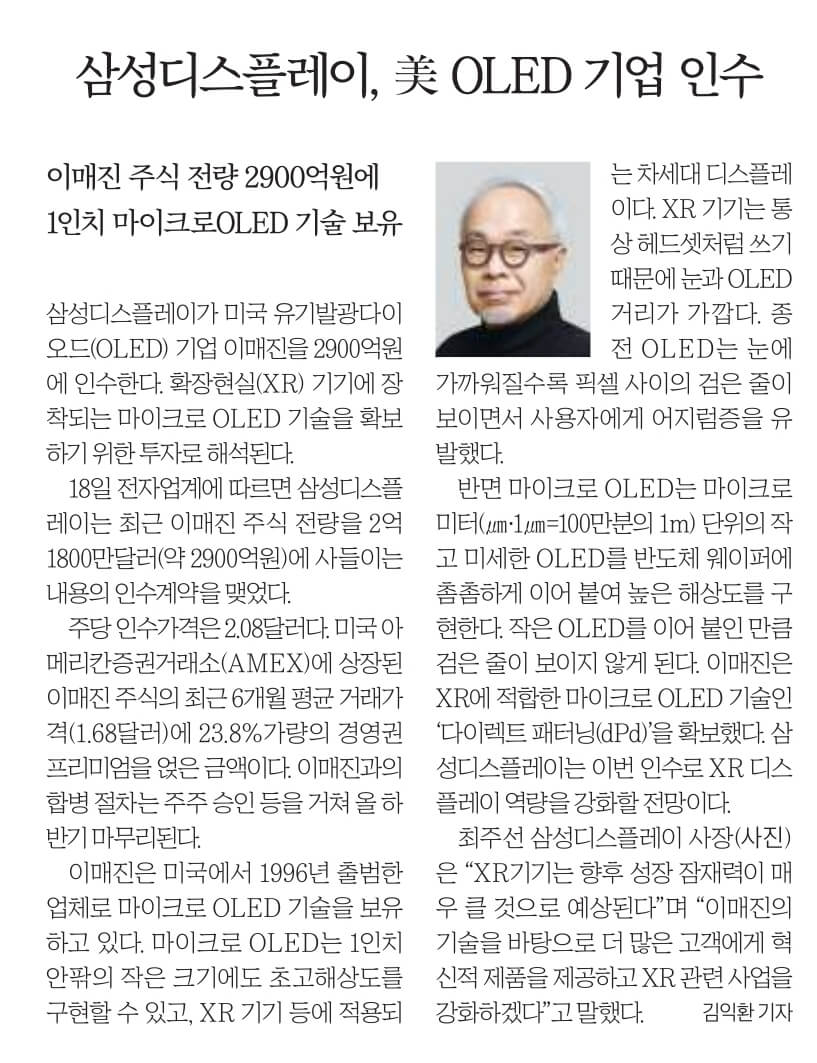 삼성디스플레이, 美 OLED 기업 인수

이매진 주식 전량 2900억원에
1인치 마이크로OLED 기술 보유

삼성디스플레이가 미국 유기발광다이오드(OLED) 기업 이매진을 2900억원에 인수한다. 확장현실(XR) 기기에 장착되는 마이크로 OLED 기술을 확보하기 위한 투자로 해석된다.

18일 전자업계에 따르면 삼성디스플레이는 최근 이매진 주식 전량을 2억1800만달러(약 2900억원)에 사들이는 내용의 인수계약을 맺었다.

주당 인수가격은 2.08달러다. 미국 아메리칸증권거래소(AMEX)에 상장된 이매진 주식의 최근 6개월 평균 거래가격(1.68달러)에 23.8%가량의 경영권 프리미엄을 얹은 금액이다. 이매진과의 합병 절차는 주주 승인 등을 거쳐 올 하반기 마무리된다.

이매진은 미국에서 1996년 출범한 업체로 마이크로 OLED 기술을 보유하고 있다. 마이크로 OLED는 1인치 안팎의 작은 크기에도 초고해상도를 구현할 수 있고, XR 기기 등에 적용되는 차세대 디스플레이다. XR 기기는 통상 헤드셋처럼 쓰기 때문에 눈과 OLED 거리가 가깝다. 종전 OLED는 눈에 가까워질수록 픽셀 사이의 검은 줄이 보이면서 사용자에게 어지럼증을 유발했다.

반면 마이크로 OLED는 마이크로미터(㎛·1㎛=100만분의 1m) 단위의 작고 미세한 OLED를 반도체 웨이퍼에 촘촘하게 이어 붙여 높은 해상도를 구현한다. 작은 OLED를 이어 붙인 만큼 검은 줄이 보이지 않게 된다. 이매진은 XR에 적합한 마이크로 OLED 기술인 '다이렉트 패터닝(dPd)'을 확보했다. 삼성디스플레이는 이번 인수로 XR 디스플레이 역량을 강화할 전망이다.

최주선 삼성디스플레이 사장(사진)은 "XR기기는 향후 성장 잠재력이 매우 클 것으로 예상된다"며 "이매진의 기술을 바탕으로 더 많은 고객에게 혁신적 제품을 제공하고 XR 관련 사업을 강화하겠다"고 말했다. 김익환 기자